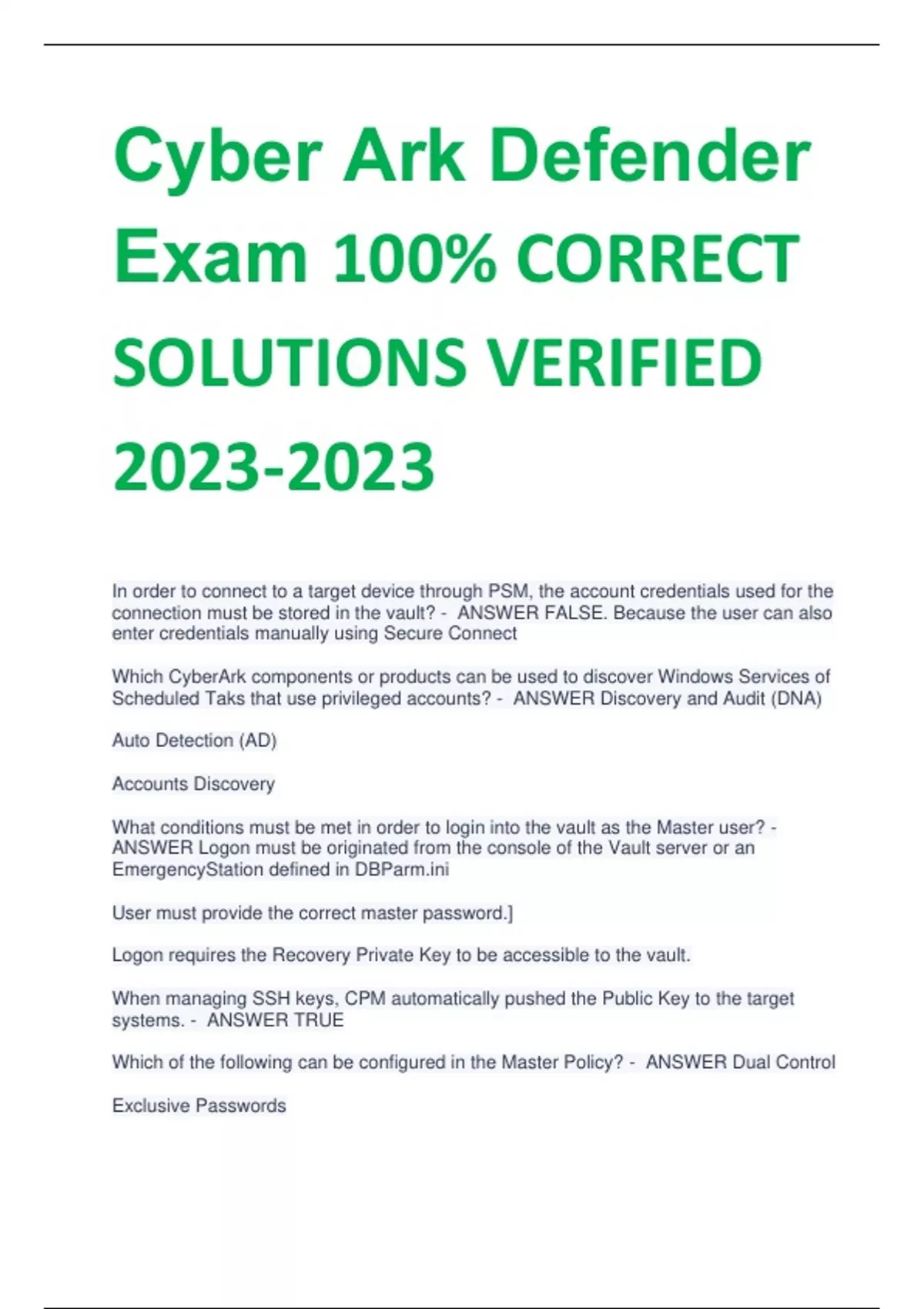 Cyber Ark Defender Exam 100% CORRECT SOLUTIONS VERIFIED 2023-2023

In order to connect to a target device through PSM, the account credentials used for the connection must be stored in the vault? - ANSWER FALSE. Because the user can also enter credentials manually using Secure Connect

Which CyberArk components or products can be used to discover Windows Services of Scheduled Taks that use privileged accounts? - ANSWER Discovery and Audit (DNA)

Auto Detection (AD)

Accounts Discovery

What conditions must be met in order to login into the vault as the Master user? - ANSWER Logon must be originated from the console of the Vault server or an EmergencyStation defined in DBParm.ini

User must provide the correct master password.]

Logon requires the Recovery Private Key to be accessible to the vault.

When managing SSH keys, CPM automatically pushed the Public Key to the target systems. - ANSWER TRUE

Which of the following can be configured in the Master Policy? - ANSWER Dual Control

Exclusive Passwords